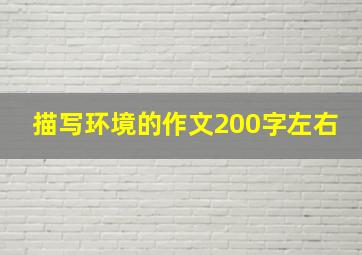 描写环境的作文200字左右